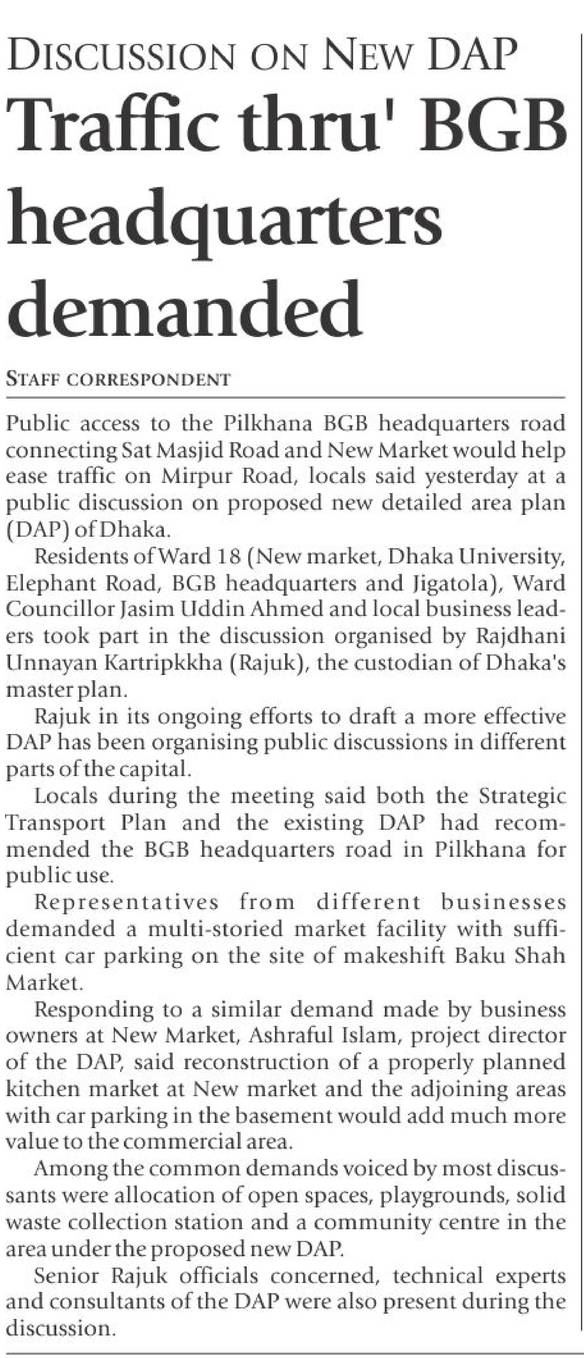 DISCUSSION ON NEW DAP

Traffic thru' BGB headquarters demanded

STAFF CORRESPONDENT

Public access to the Pilkhana BGB headquarters road connecting Sat Masjid Road and New Market would help ease traffic on Mirpur Road, locals said yesterday at a public discussion on proposed new detailed area plan (DAP) of Dhaka.

Residents of Ward 18 (New market, Dhaka University, Elephant Road, BGB headquarters and Jigatola), Ward Councillor Jasim Uddin Ahmed and local business leaders took part in the discussion organised by Rajdhani Unnayan Kartripkkha (Rajuk), the custodian of Dhaka's master plan.

Rajuk in its ongoing efforts to draft a more effective DAP has been organising public discussions in different parts of the capital.

Locals during the meeting said both the Strategic Transport Plan and the existing DAP had recommended the BGB headquarters road in Pilkhana for public use.

Representatives from different businesses demanded a multi-storied market facility with sufficient car parking on the site of makeshift Baku Shah Market.

Responding to a similar demand made by business owners at New Market, Ashraful Islam, project director of the DAP, said reconstruction of a properly planned kitchen market at New market and the adjoining areas with car parking in the basement would add much more value to the commercial area.

Among the common demands voiced by most discussants were allocation of open spaces, playgrounds, solid waste collection station and a community centre in the area under the proposed new DAP.

Senior Rajuk officials concerned, technical experts and consultants of the DAP were also present during the discussion.